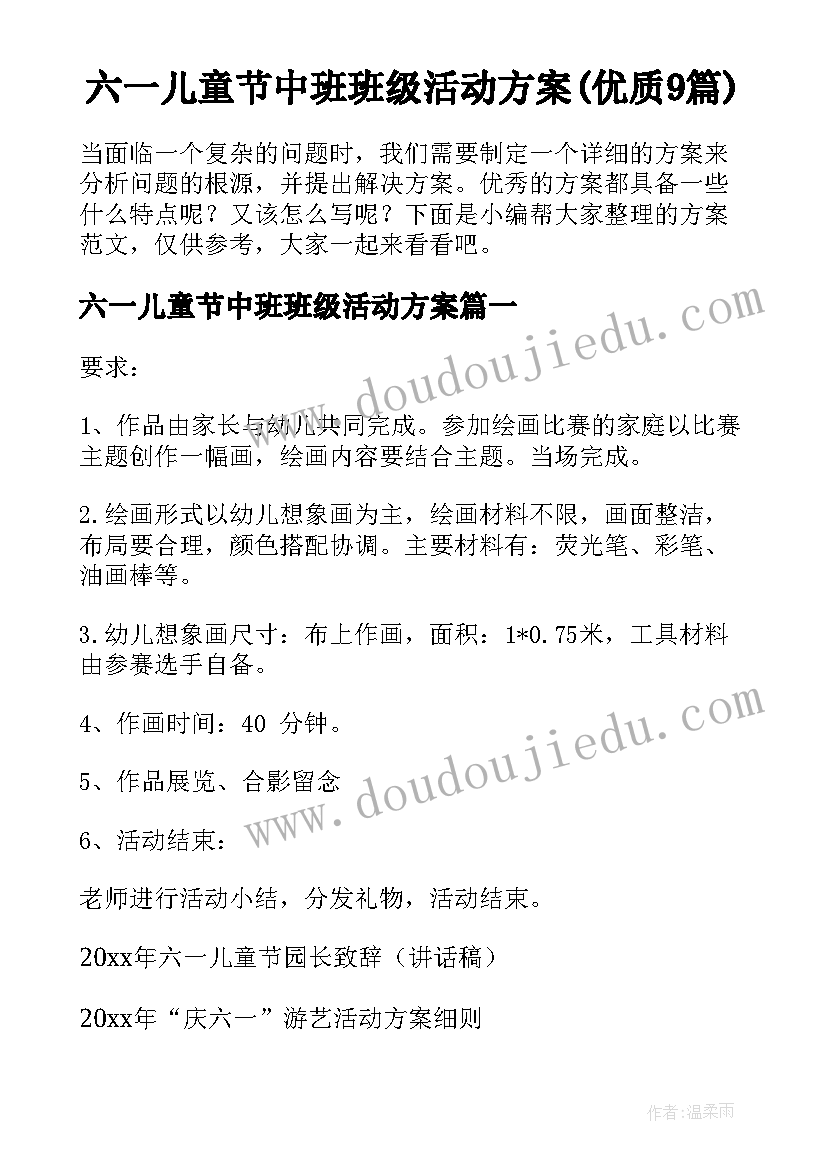 六一儿童节中班班级活动方案(优质9篇)

当面临一个复杂的问题时，我们需要制定一个详细的方案来分析问题的根源，并提出解决方案。优秀的方案都具备一些什么特点呢？又该怎么写呢？下面是小编帮大家整理的方案范文，仅供参考，大家一起来看看吧。

六一儿童节中班班级活动方案篇一

www.doudoujiedu.com

要求：

1、作品由家长与幼儿共同完成。参加绘画比赛的家庭以比赛主题创作一幅画，绘画内容要结合主题。当场完成。

2.绘画形式以幼儿想象画为主，绘画材料不限，画面整洁，布局要合理，颜色搭配协调。主要材料有：荧光笔、彩笔、油画棒等。

3.幼儿想象画尺寸：布上作画，面积：1*0.75米，工具材料由参赛选手自备。

4、作画时间：40 分钟。

www.doudoujiedu.com

5、作品展览、合影留念

6、活动结束：

老师进行活动小结，分发礼物，活动结束。

20xx年六一儿童节园长致辞（讲话稿）

20xx年“庆六一”游艺活动方案细则

作者:温柔雨